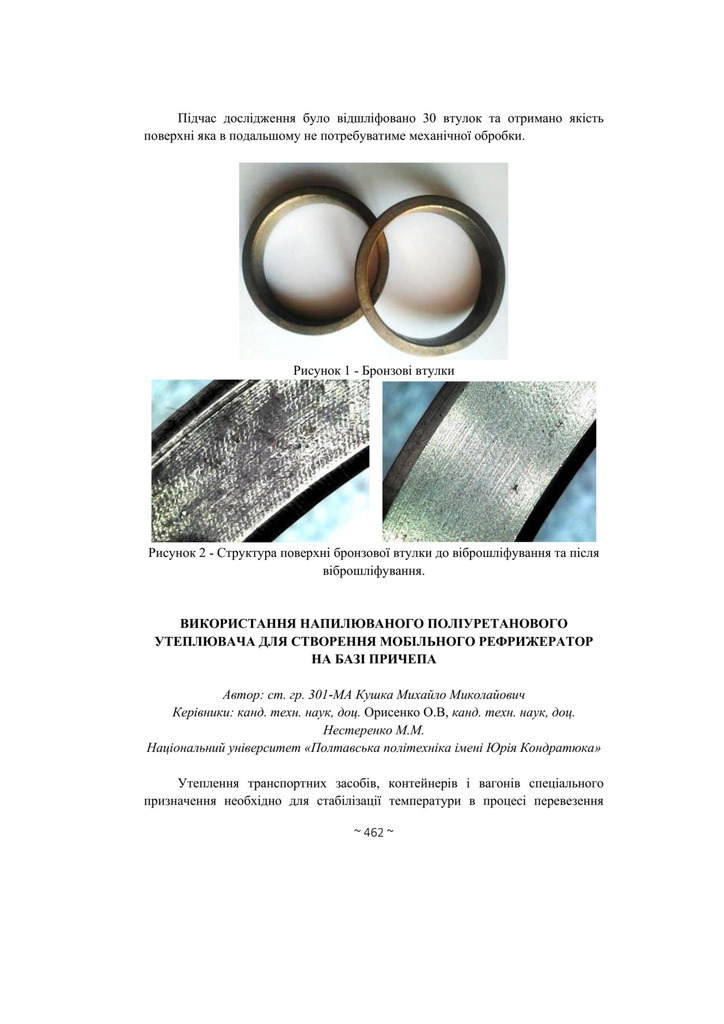 Підчас дослідження було відшліфовано 30 втулок та отримано якість поверхні яка в подальшому не потребуватиме механічної обробки.

Рисунок 1 - Бронзові втулки

Рисунок 2 - Структура поверхні бронзової втулки до віброшліфування та після віброшліфування.

ВИКОРИСТАННЯ НАПИЛЮВАНОГО ПОЛІУРЕТАНОВОГО УТЕПЛЮВАЧА ДЛЯ СТВОРЕННЯ МОБІЛЬНОГО РЕФРИЖЕРАТОР НА БАЗІ ПРИЧЕПА

Автор: ст. гр. 301-МА Кушка Михайло Миколайович
Керівники: канд. техн. наук, доц. Орисенко О.В, канд. техн. наук, доц. Нестеренко М.М.
Національний університет «Полтавська політехніка імені Юрія Кондратюка»

Утеплення транспортних засобів, контейнерів і вагонів спеціального призначення необхідно для стабілізації температури в процесі перевезення

~ 462 ~